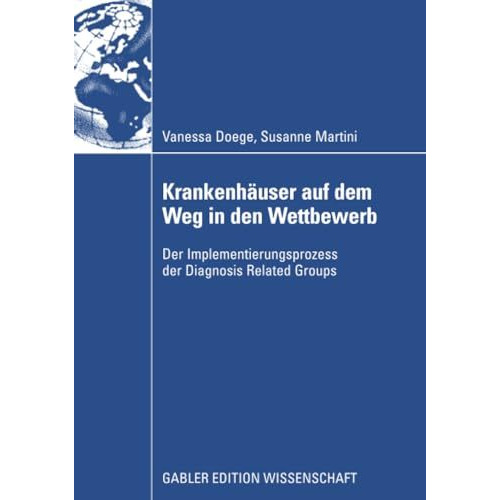 Vanessa Doege, Susanne Martini

Krankenhäuser auf dem Weg in den Wettbewerb

Der Implementierungsprozess der Diagnosis Related Groups

GABLER EDITION WISSENSCHAFT